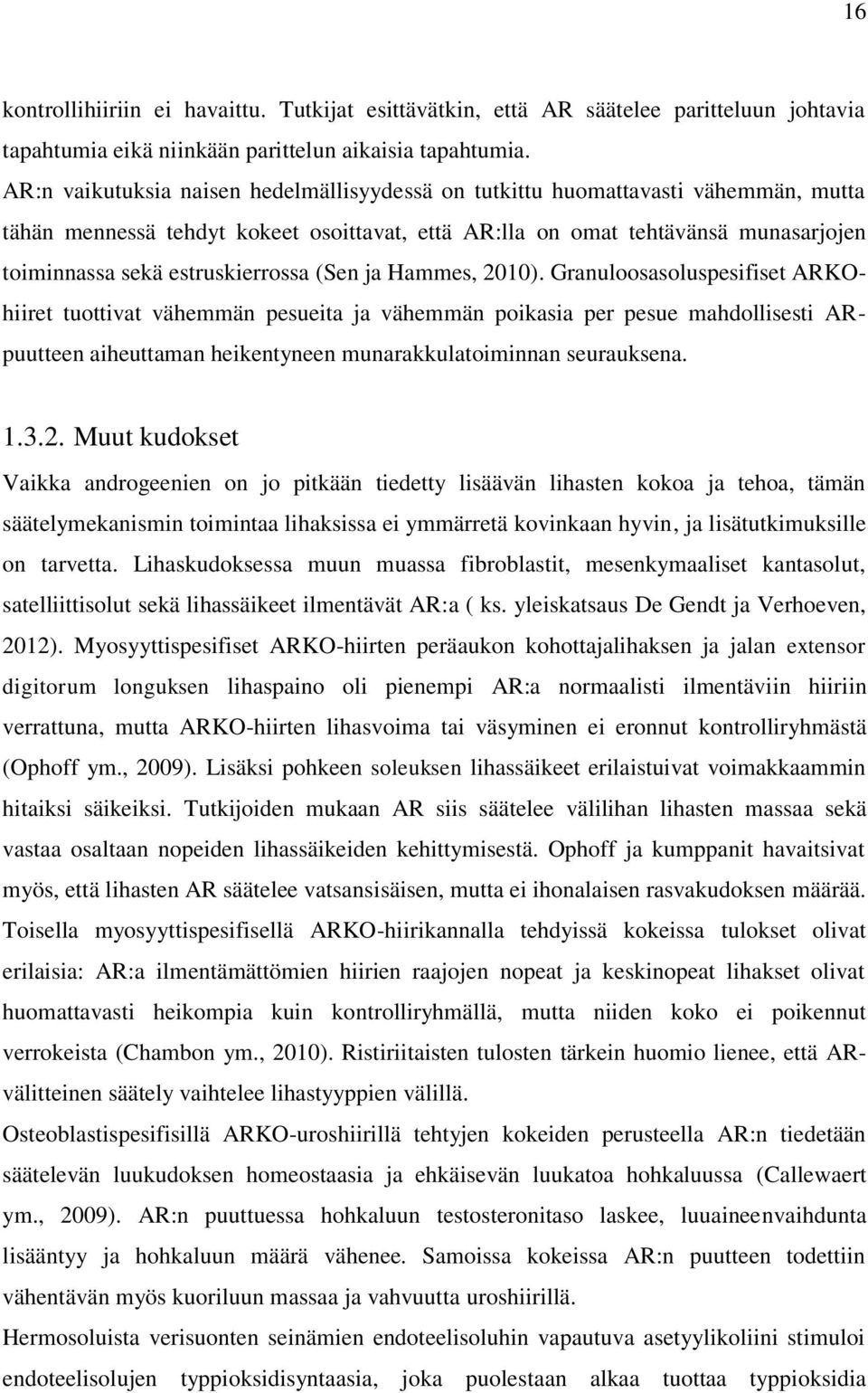 16

kontrollihiiriin ei havaittu. Tutkijat esittävätkin, että AR säätelee paritteluun johtavia tapahtumia eikä niinkään parittelun aikaisia tapahtumia.

AR:n vaikutuksia naisen hedelmällisyydessä on tutkittu huomattavasti vähemmän, mutta tähän mennessä tehdyt kokeet osoittavat, että AR:lla on omat tehtävänsä munasarjojen toiminnassa sekä estruskierrossa (Sen ja Hammes, 2010). Granuloosasoluspesifiset ARKO-hiiret tuottivat vähemmän pesueita ja vähemmän poikasia per pesue mahdollisesti AR-puutteen aiheuttaman heikentyneen munarakkulatoiminnan seurauksena.

1.3.2. Muut kudokset

Vaikka androgeenien on jo pitkään tiedetty lisäävän lihasten kokoa ja tehoa, tämän säätelymekanismin toimintaa lihaksissa ei ymmärretä kovinkaan hyvin, ja lisätutkimuksille on tarvetta. Lihaskudoksessa muun muassa fibroblastit, mesenkymaaliset kantasolut, satelliittisolut sekä lihassäikeet ilmentävät AR:a ( ks. yleiskatsaus De Gendt ja Verhoeven, 2012). Myosyyttispesifiset ARKO-hiirten peräaukon kohottajalihaksen ja jalan extensor digitorum longuksen lihaspaino oli pienempi AR:a normaalisti ilmentäviin hiiriin verrattuna, mutta ARKO-hiirten lihasvoima tai väsyminen ei eronnut kontrolliryhmästä (Ophoff ym., 2009). Lisäksi pohkeen soleuksen lihassäikeet erilaistuivat voimakkaammin hitaiksi säikeiksi. Tutkijoiden mukaan AR siis säätelee välilihan lihasten massaa sekä vastaa osaltaan nopeiden lihassäikeiden kehittymisestä. Ophoff ja kumppanit havaitsivat myös, että lihasten AR säätelee vatsansisäisen, mutta ei ihonalaisen rasvakudoksen määrää. Toisella myosyyttispesifisellä ARKO-hiirikannalla tehdyissä kokeissa tulokset olivat erilaisia: AR:a ilmentämättömien hiirien raajojen nopeat ja keskinopeat lihakset olivat huomattavasti heikompia kuin kontrolliryhmällä, mutta niiden koko ei poikennut verrokeista (Chambon ym., 2010). Ristiriitaisten tulosten tärkein huomio lienee, että AR-välitteinen säätely vaihtelee lihastyyppien välillä.

Osteoblastispesifisillä ARKO-uroshiirillä tehtyjen kokeiden perusteella AR:n tiedetään säätelevän luukudoksen homeostaasia ja ehkäisevän luukatoa hohkaluussa (Callewaert ym., 2009). AR:n puuttuessa hohkaluun testosteronitaso laskee, luuaineenvaihdunta lisääntyy ja hohkaluun määrä vähenee. Samoissa kokeissa AR:n puutteen todettiin vähentävän myös kuoriluun massaa ja vahvuutta uroshiirillä.

Hermosoluista verisuonten seinämien endoteelisoluhin vapautuva asetyylikoliini stimuloi endoteelisolujen typpioksidisyntaasia, joka puolestaan alkaa tuottaa typpioksidia